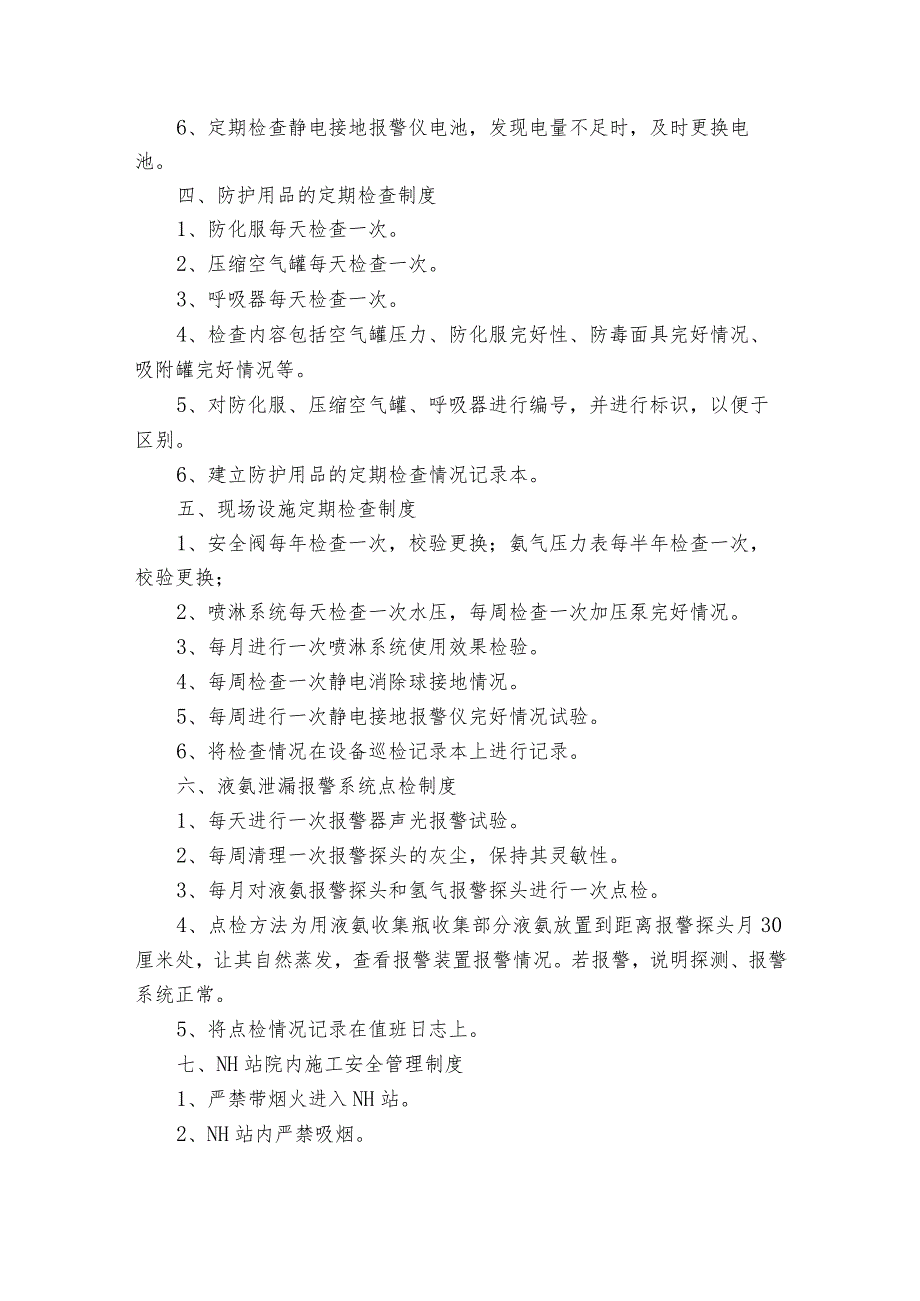 6、定期检查静电接地报警仪电池，发现电量不足时，及时更换电池。

四、防护用品的定期检查制度

1、防化服每天检查一次。

2、压缩空气罐每天检查一次。

3、呼吸器每天检查一次。

4、检查内容包括空气罐压力、防化服完好性、防毒面具完好情况、吸附罐完好情况等。

5、对防化服、压缩空气罐、呼吸器进行编号，并进行标识，以便于区别。

6、建立防护用品的定期检查情况记录本。

五、现场设施定期检查制度

1、安全阀每年检查一次，校验更换；氨气压力表每半年检查一次，校验更换；

2、喷淋系统每天检查一次水压，每周检查一次加压泵完好情况。

3、每月进行一次喷淋系统使用效果检验。

4、每周检查一次静电消除球接地情况。

5、每周进行一次静电接地报警仪完好情况试验。

6、将检查情况在设备巡检记录本上进行记录。

六、液氨泄漏报警系统点检制度

1、每天进行一次报警器声光报警试验。

2、每周清理一次报警探头的灰尘，保持其灵敏性。

3、每月对液氨报警探头和氢气报警探头进行一次点检。

4、点检方法为用液氨收集瓶收集部分液氨放置到距离报警探头月30厘米处，让其自然蒸发，查看报警装置报警情况。若报警，说明探测、报警系统正常。

5、将点检情况记录在值班日志上。

七、NH站院内施工安全管理制度

1、严禁带烟火进入NH站。

2、NH站内严禁吸烟。